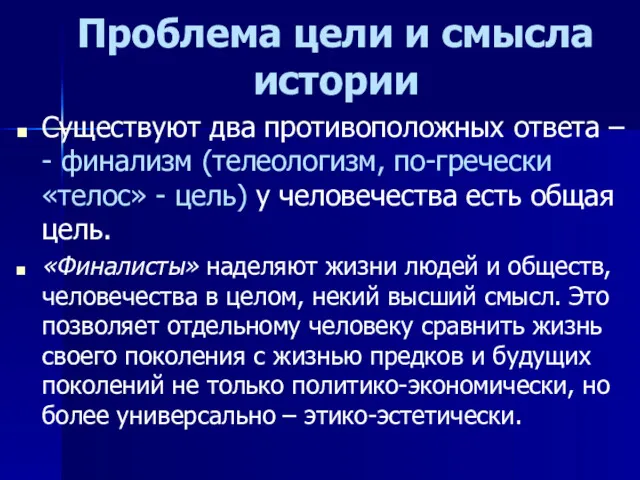 Проблема цели и смысла истории

Существуют два противоположных ответа – - финализм (телеологизм, по-гречески «телос» - цель) у человечества есть общая цель.

«Финалисты» наделяют жизни людей и обществ, человечества в целом, некий высший смысл. Это позволяет отдельному человеку сравнить жизнь своего поколения с жизнью предков и будущих поколений не только политико-экономически, но более универсально – этико-эстетически.